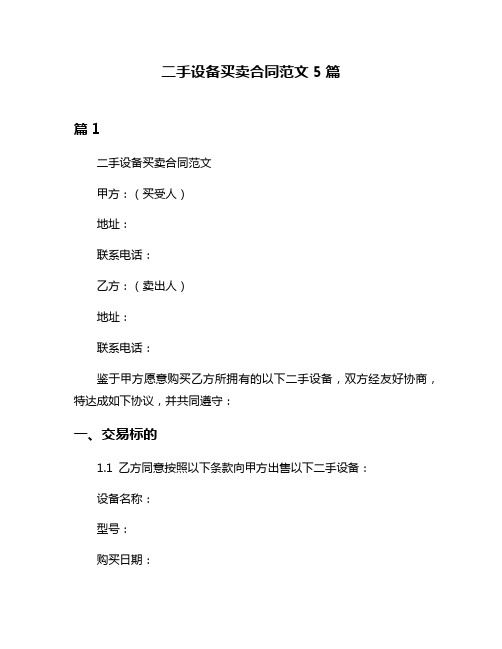 二手设备买卖合同范文 5 篇

篇 1

二手设备买卖合同范文

甲方：（买受人）

地址：

联系电话：

乙方：（卖出人）

地址：

联系电话：

鉴于甲方愿意购买乙方所拥有的以下二手设备，双方经友好协商，特达成如下协议，并共同遵守：

一、交易标的

1.1 乙方同意按照以下条款向甲方出售以下二手设备：

设备名称：

型号：

购买日期：